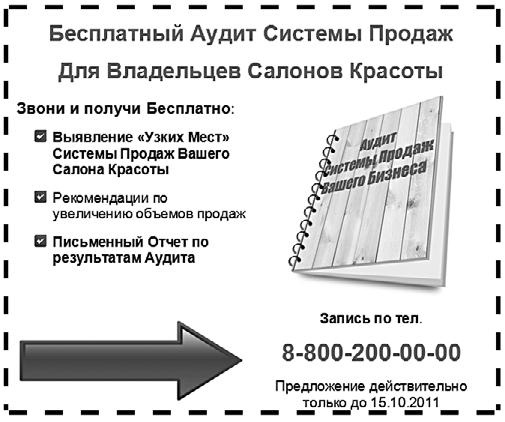 Бесплатный Аудит Системы Продаж

Для Владельцев Салонов Красоты

Звони и получи Бесплатно:

Выявление «Узких Мест» Системы Продаж Вашего Салона Красоты

Рекомендации по увеличению объемов продаж

Письменный Отчет по результатам Аудита

Аудит Системы Продаж Вашего Бизнеса

Запись по тел.

8-800-200-00-00

Предложение действительно только до 15.10.2011